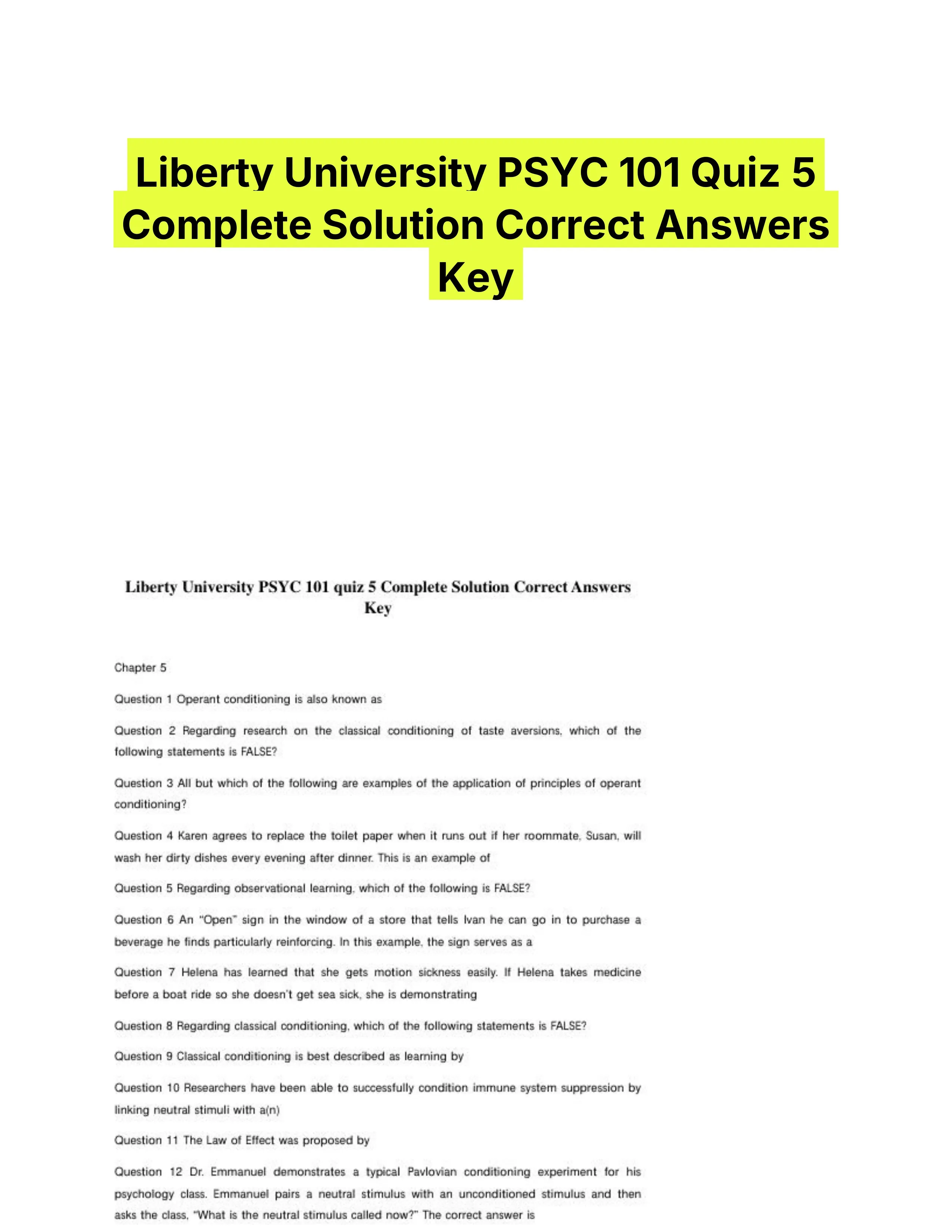 Liberty University PSYC 101 Quiz 5 Complete Solution Correct Answers Key

Liberty University PSYC 101 quiz 5 Complete Solution Correct Answers Key

Chapter 5

Question 1 Operant conditioning is also known as

Question 2 Regarding research on the classical conditioning of taste aversions, which of the following statements is FALSE?

Question 3 All but which of the following are examples of the application of principles of operant conditioning?

Question 4 Karen agrees to replace the toilet paper when it runs out if her roommate, Susan, will wash her dirty dishes every evening after dinner. This is an example of

Question 5 Regarding observational learning, which of the following is FALSE?

Question 6 An "Open" sign in the window of a store that tells Ivan he can go in to purchase a beverage he finds particularly reinforcing. In this example, the sign serves as a

Question 7 Helena has learned that she gets motion sickness easily. If Helena takes medicine before a boat ride so she doesn't get sea sick, she is demonstrating

Question 8 Regarding classical conditioning, which of the following statements is FALSE?

Question 9 Classical conditioning is best described as learning by

Question 10 Researchers have been able to successfully condition immune system suppression by linking neutral stimuli with a(n)

Question 11 The Law of Effect was proposed by

Question 12 Dr. Emmanuel demonstrates a typical Pavlovian conditioning experiment for his psychology class. Emmanuel pairs a neutral stimulus with an unconditioned stimulus and then asks the class, "What is the neutral stimulus called now?" The correct answer is